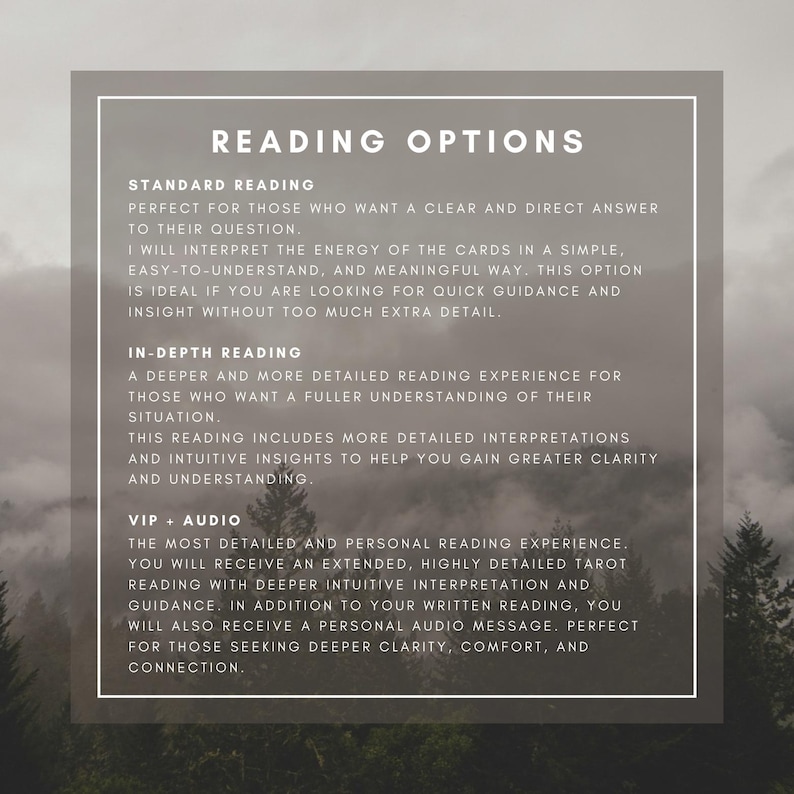 READING OPTIONS

STANDARD READING
PERFECT FOR THOSE WHO WANT A CLEAR AND DIRECT ANSWER TO THEIR QUESTION.
I WILL INTERPRET THE ENERGY OF THE CARDS IN A SIMPLE, EASY-TO-UNDERSTAND, AND MEANINGFUL WAY. THIS OPTION IS IDEAL IF YOU ARE LOOKING FOR QUICK GUIDANCE AND INSIGHT WITHOUT TOO MUCH EXTRA DETAIL.

IN-DEPTH READING
A DEEPER AND MORE DETAILED READING EXPERIENCE FOR THOSE WHO WANT A FULLER UNDERSTANDING OF THEIR SITUATION.
THIS READING INCLUDES MORE DETAILED INTERPRETATIONS AND INTUITIVE INSIGHTS TO HELP YOU GAIN GREATER CLARITY AND UNDERSTANDING.

VIP + AUDIO
THE MOST DETAILED AND PERSONAL READING EXPERIENCE. YOU WILL RECEIVE AN EXTENDED, HIGHLY DETAILED TAROT READING WITH DEEPER INTUITIVE INTERPRETATION AND GUIDANCE. IN ADDITION TO YOUR WRITTEN READING, YOU WILL ALSO RECEIVE A PERSONAL AUDIO MESSAGE. PERFECT FOR THOSE SEEKING DEEPER CLARITY, COMFORT, AND CONNECTION.